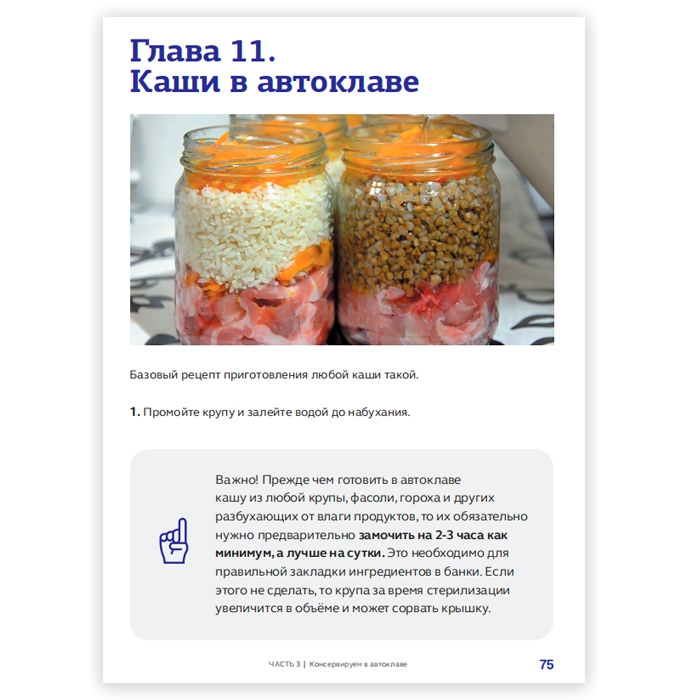 Глава 11.
Каши в автоклаве

Базовый рецепт приготовления любой каши такой.

1. Промойте крупу и залейте водой до набухания.

Важно! Прежде чем готовить в автоклаве кашу из любой крупы, фасоли, гороха и других разбухающих от влаги продуктов, то их обязательно нужно предварительно замочить на 2-3 часа как минимум, а лучше на сутки. Это необходимо для правильной закладки ингредиентов в банки. Если этого не сделать, то крупа за время стерилизации увеличится в объёме и может сорвать крышку.

ЧАСТЬ 3 | Консервируем в автоклаве 75